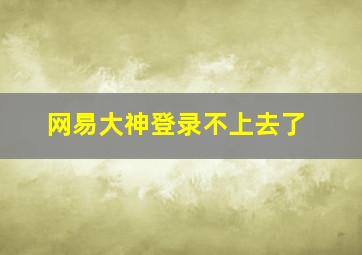 网易大神登录不上去了